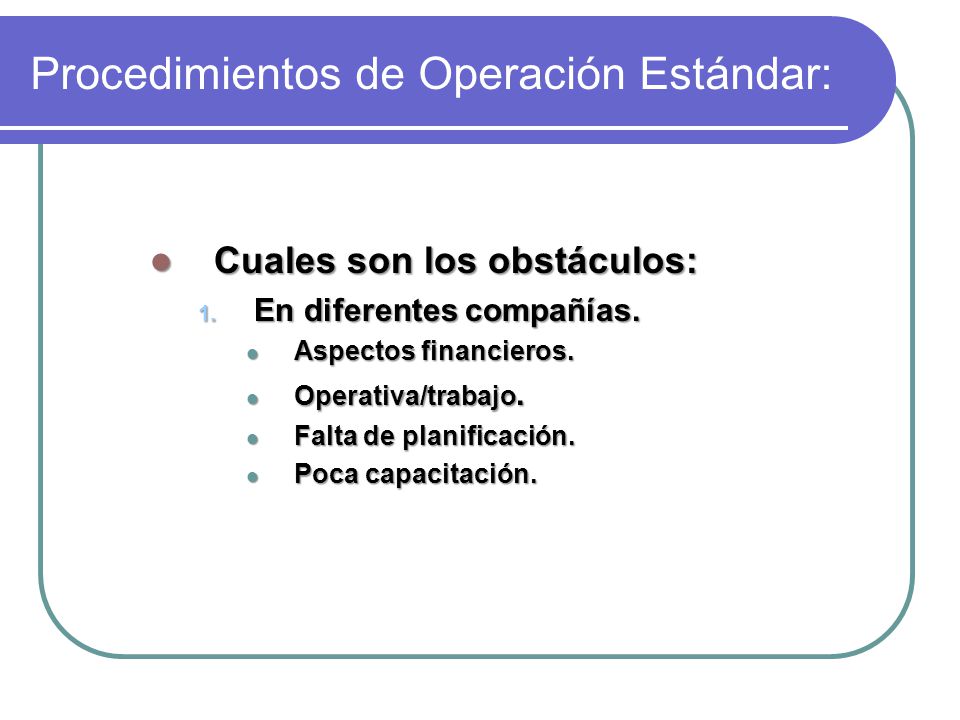 Procedimientos de Operación Estándar:

Cuales son los obstáculos:

1. En diferentes compañías.

Aspectos financieros.

Operativa/trabajo.

Falta de planificación.

Poca capacitación.